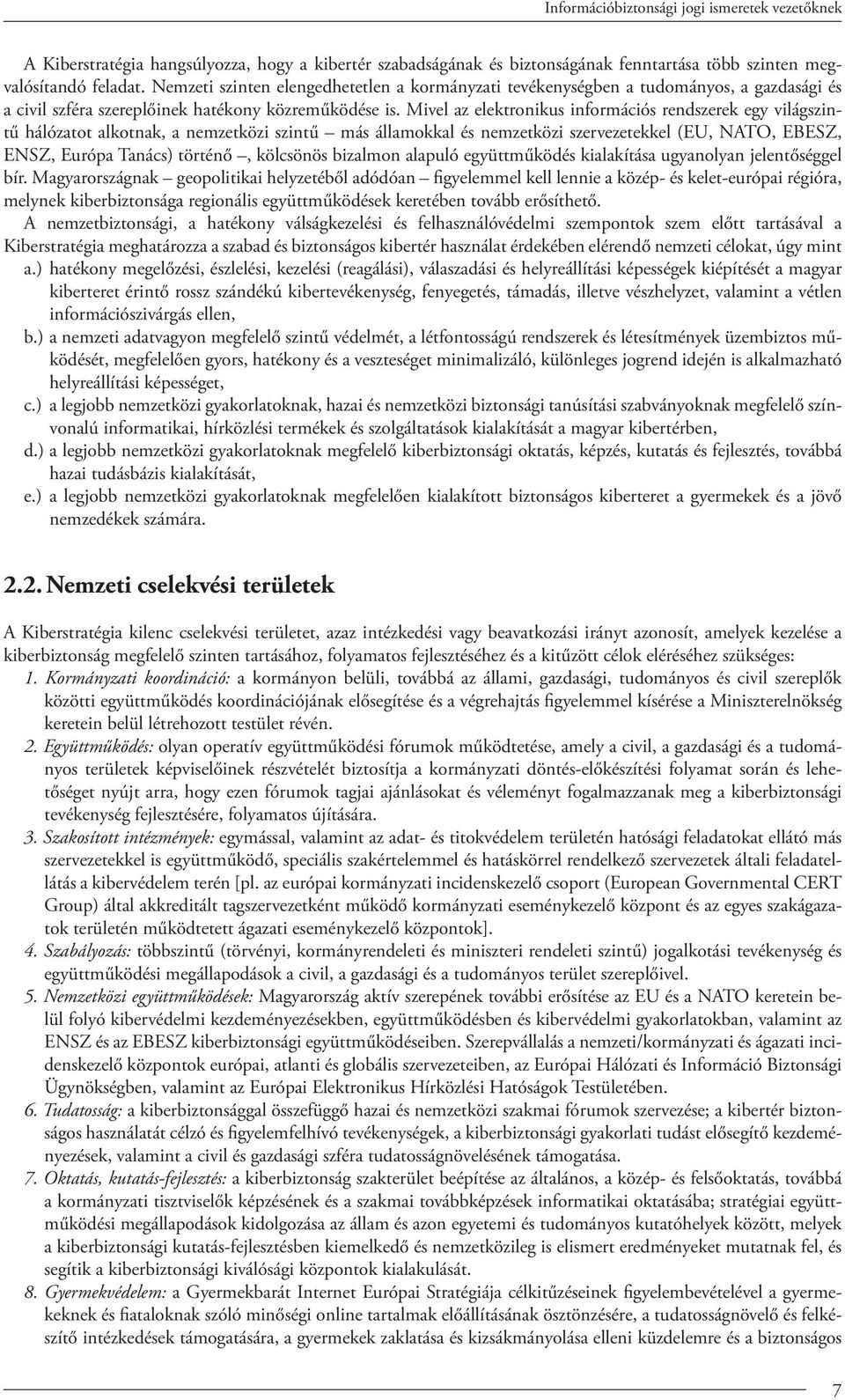 Információbiztonsági jogi ismeretek vezetőknek

A Kiberstratégia hangsúlyozza, hogy a kibertér szabadságának és biztonságának fenntartása több szinten megvalósítandó feladat. Nemzeti szinten elengedhetetlen a kormányzati tevékenységben a tudományos, a gazdasági és a civil szféra szereplőinek hatékony közreműködése is. Mivel az elektronikus információs rendszerek egy világszintű hálózatot alkotnak, a nemzetközi szintű – más államokkal és nemzetközi szervezetekkel (EU, NATO, EBESZ, ENSZ, Európa Tanács) történő –, kölcsönös bizalmon alapuló együttműködés kialakítása ugyanolyan jelentőséggel bír. Magyarországnak – geopolitikai helyzetéből adódóan – figyelemmel kell lennie a közép- és kelet-európai régióra, melynek kiberbiztonsága regionális együttműködések keretében tovább erősíthető.

A nemzetbiztonsági, a hatékony válságkezelési és felhasználóvédelmi szempontok szem előtt tartásával a Kiberstratégia meghatározza a szabad és biztonságos kibertér használat érdekében elérendő nemzeti célokat, úgy mint

a.) hatékony megelőzési, észlelési, kezelési (reagálási), válaszadási és helyreállítási képességek kiépítését a magyar kiberteret érintő rossz szándékú kibertevékenység, fenyegetés, támadás, illetve vészhelyzet, valamint a vétlen információszivárgás ellen,

b.) a nemzeti adatvagyon megfelelő szintű védelmét, a létfontosságú rendszerek és létesítmények üzembiztos működését, megfelelően gyors, hatékony és a veszteséget minimalizáló, különleges jogrend idején is alkalmazható helyreállítási képességet,

c.) a legjobb nemzetközi gyakorlatoknak, hazai és nemzetközi biztonsági tanúsítási szabványoknak megfelelő színvonalú informatikai, hírközlési termékek és szolgáltatások kialakítását a magyar kibertérben,

d.) a legjobb nemzetközi gyakorlatoknak megfelelő kiberbiztonsági oktatás, képzés, kutatás és fejlesztés, továbbá hazai tudásbázis kialakítását,

e.) a legjobb nemzetközi gyakorlatoknak megfelelően kialakított biztonságos kiberteret a gyermekek és a jövő nemzedékek számára.

2.2. Nemzeti cselekvési területek

A Kiberstratégia kilenc cselekvési területet, azaz intézkedési vagy beavatkozási irányt azonosít, amelyek kezelése a kiberbiztonság megfelelő szinten tartásához, folyamatos fejlesztéséhez és a kitűzött célok eléréséhez szükséges:

1. Kormányzati koordináció: a kormányon belüli, továbbá az állami, gazdasági, tudományos és civil szereplők közötti együttműködés koordinációjának elősegítése és a végrehajtás figyelemmel kísérése a Miniszterelnökség keretein belül létrehozott testület révén.

2. Együttműködés: olyan operatív együttműködési fórumok működtetése, amely a civil, a gazdasági és a tudományos területek képviselőinek részvételét biztosítja a kormányzati döntés-előkészítési folyamat során és lehetőséget nyújt arra, hogy ezen fórumok tagjai ajánlásokat és véleményt fogalmazzanak meg a kiberbiztonsági tevékenység fejlesztésére, folyamatos újítására.

3. Szakosított intézmények: egymással, valamint az adat- és titokvédelem területén hatósági feladatokat ellátó más szervezetekkel is együttműködő, speciális szakértelemmel és hatáskörrel rendelkező szervezetek általi feladatellátás a kibervédelem terén [pl. az európai kormányzati incidenskezelő csoport (European Governmental CERT Group) által akkreditált tagszervezetként működő kormányzati eseménykezelő központ és az egyes szakágazatok területén működtetett ágazati eseménykezelő központok].

4. Szabályozás: többszintű (törvényi, kormányrendeleti és miniszteri rendeleti szintű) jogalkotási tevékenység és együttműködési megállapodások a civil, a gazdasági és a tudományos terület szereplőivel.

5. Nemzetközi együttműködések: Magyarország aktív szerepének további erősítése az EU és a NATO keretein belül folyó kibervédelmi kezdeményezésekben, együttműködésben és kibervédelmi gyakorlatokban, valamint az ENSZ és az EBESZ kiberbiztonsági együttműködéseiben. Szerepvállalás a nemzeti/kormányzati és ágazati incidenskezelő központok európai, atlanti és globális szervezeteiben, az Európai Hálózati és Információ Biztonsági Ügynökségben, valamint az Európai Elektronikus Hírközlési Hatóságok Testületében.

6. Tudatosság: a kiberbiztonsággal összefüggő hazai és nemzetközi szakmai fórumok szervezése; a kibertér biztonságos használatát célzó és figyelemfelhívó tevékenységek, a kiberbiztonsági gyakorlati tudást elősegítő kezdeményezések, valamint a civil és gazdasági szféra tudatosságnövelésének támogatása.

7. Oktatás, kutatás-fejlesztés: a kiberbiztonság szakterület beépítése az általános, a közép- és felsőoktatás, továbbá a kormányzati tisztviselők képzésének és a szakmai továbbképzések informatikai oktatásába; stratégiai együttműködési megállapodások kidolgozása az állam és azon egyetemi és tudományos kutatóhelyek között, melyek a kiberbiztonsági kutatás-fejlesztésben kiemelkedő és nemzetközileg is elismert eredményeket mutatnak fel, és segítik a kiberbiztonsági kiválósági központok kialakulását.

8. Gyermekvédelem: a Gyermekbarát Internet Európai Stratégiája célkitűzéseinek figyelembevételével a gyermekeknek és fiataloknak szóló minőségi online tartalmak előállításának ösztönzésére, a tudatosságnövelő és felkészítő intézkedések támogatására, a gyermekek zaklatása és kizsákmányolása elleni küzdelemre és a biztonságos

7